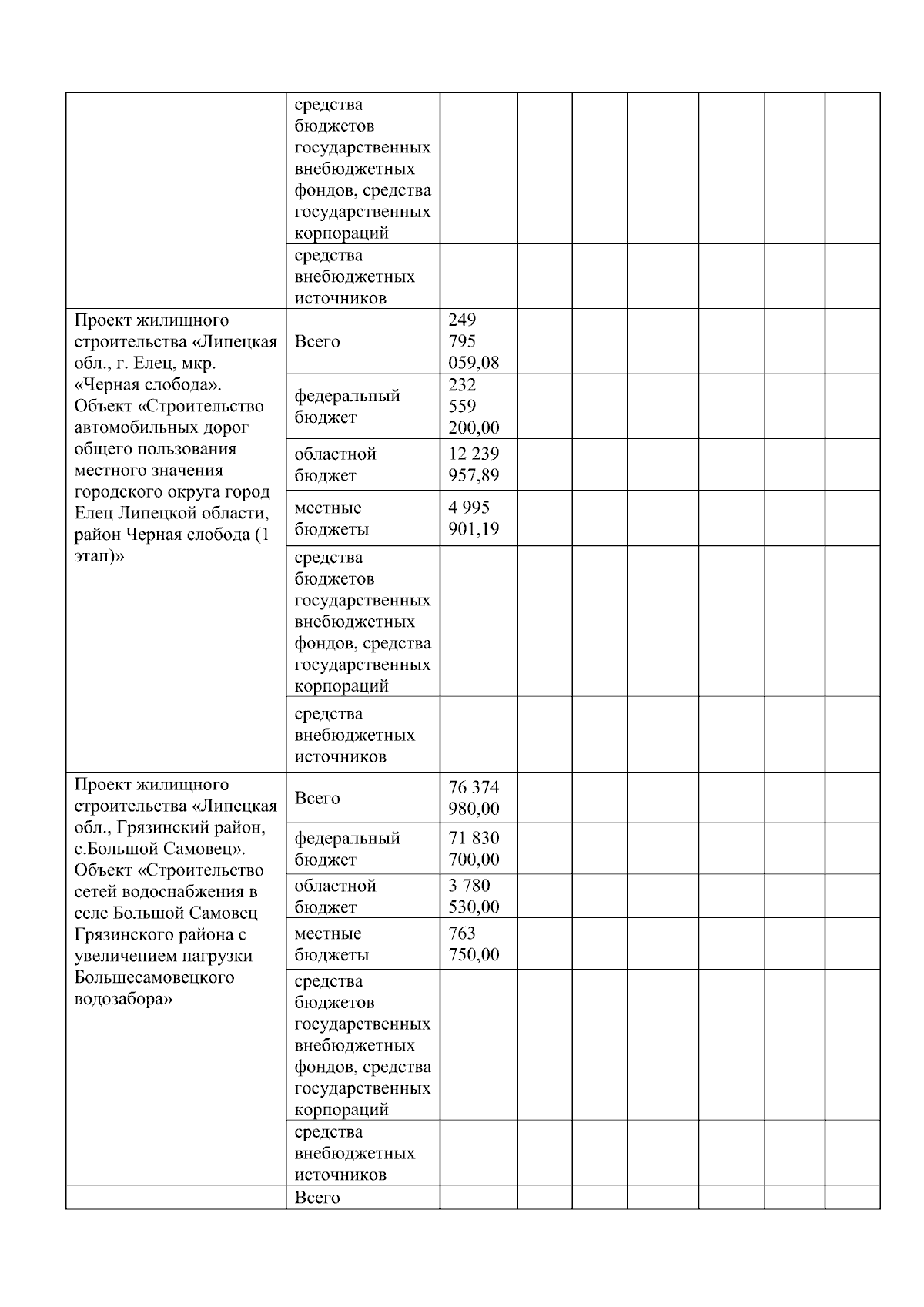 |  |  |  |  |  |  |  |  |  |
|---|---|---|---|---|---|---|---|---|
|  | средства бюджетов государственных внебюджетных фондов, средства государственных корпораций |  |  |  |  |  |  |  |
|  | средства внебюджетных источников |  |  |  |  |  |  |  |
| Проект жилищного строительства «Липецкая обл., г. Елец, мкр. «Черная слобода». Объект «Строительство автомобильных дорог общего пользования местного значения городского округа город Елец Липецкой области, район Черная слобода (1 этап)» | Всего | 249 795 059,08 |  |  |  |  |  |  |
|  | федеральный бюджет | 232 559 200,00 |  |  |  |  |  |  |
|  | областной бюджет | 12 239 957,89 |  |  |  |  |  |  |
|  | местные бюджеты | 4 995 901,19 |  |  |  |  |  |  |
|  | средства бюджетов государственных внебюджетных фондов, средства государственных корпораций |  |  |  |  |  |  |  |
|  | средства внебюджетных источников |  |  |  |  |  |  |  |
| Проект жилищного строительства «Липецкая обл., Грязинский район, с.Большой Самовец». Объект «Строительство сетей водоснабжения в селе Большой Самовец Грязинского района с увеличением нагрузки Большесамовецкого водозабора» | Всего | 76 374 980,00 |  |  |  |  |  |  |
|  | федеральный бюджет | 71 830 700,00 |  |  |  |  |  |  |
|  | областной бюджет | 3 780 530,00 |  |  |  |  |  |  |
|  | местные бюджеты | 763 750,00 |  |  |  |  |  |  |
|  | средства бюджетов государственных внебюджетных фондов, средства государственных корпораций |  |  |  |  |  |  |  |
|  | средства внебюджетных источников |  |  |  |  |  |  |  |
|  | Всего |  |  |  |  |  |  |  |